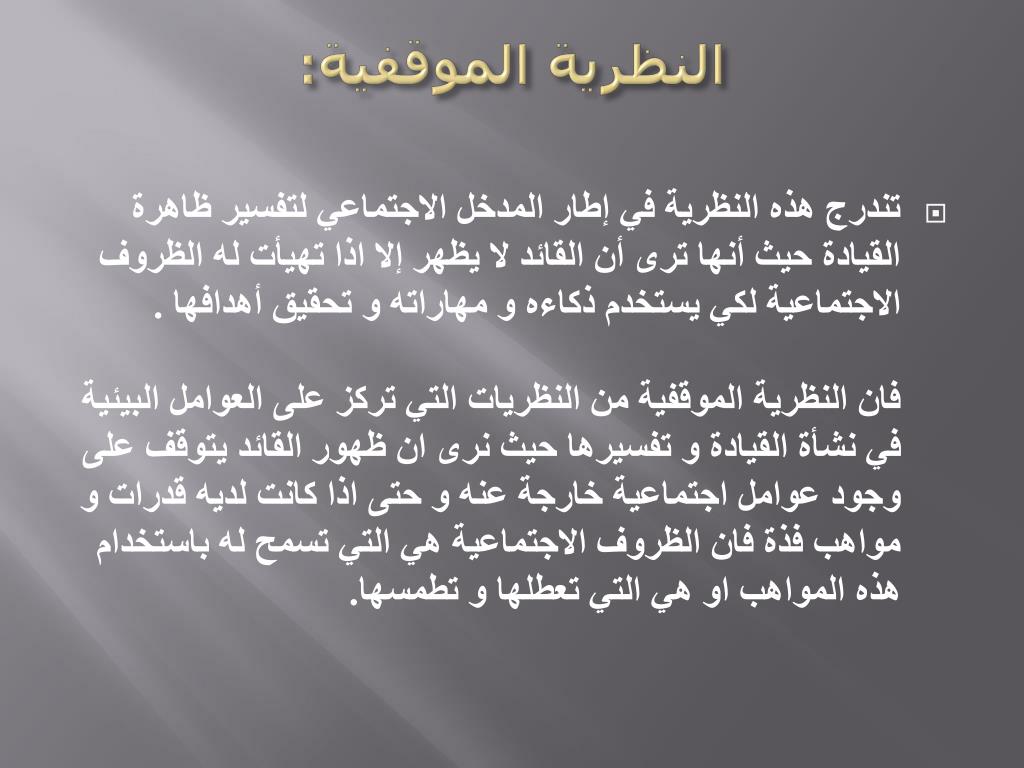 النظرية الموقفية:

تندرج هذه النظرية في إطار المدخل الاجتماعي لتفسير ظاهرة القيادة حيث أنها ترى أن القائد لا يظهر إلا اذا تهيأت له الظروف الاجتماعية لكي يستخدم ذكاءه و مهاراته و تحقيق أهدافها .

فان النظرية الموقفية من النظريات التي تركز على العوامل البيئية في نشأة القيادة و تفسيرها حيث نرى ان ظهور القائد يتوقف على وجود عوامل اجتماعية خارجة عنه و حتى اذا كانت لديه قدرات و مواهب فذة فان الظروف الاجتماعية هي التي تسمح له باستخدام هذه المواهب او هي التي تعطلها و تطمسها.